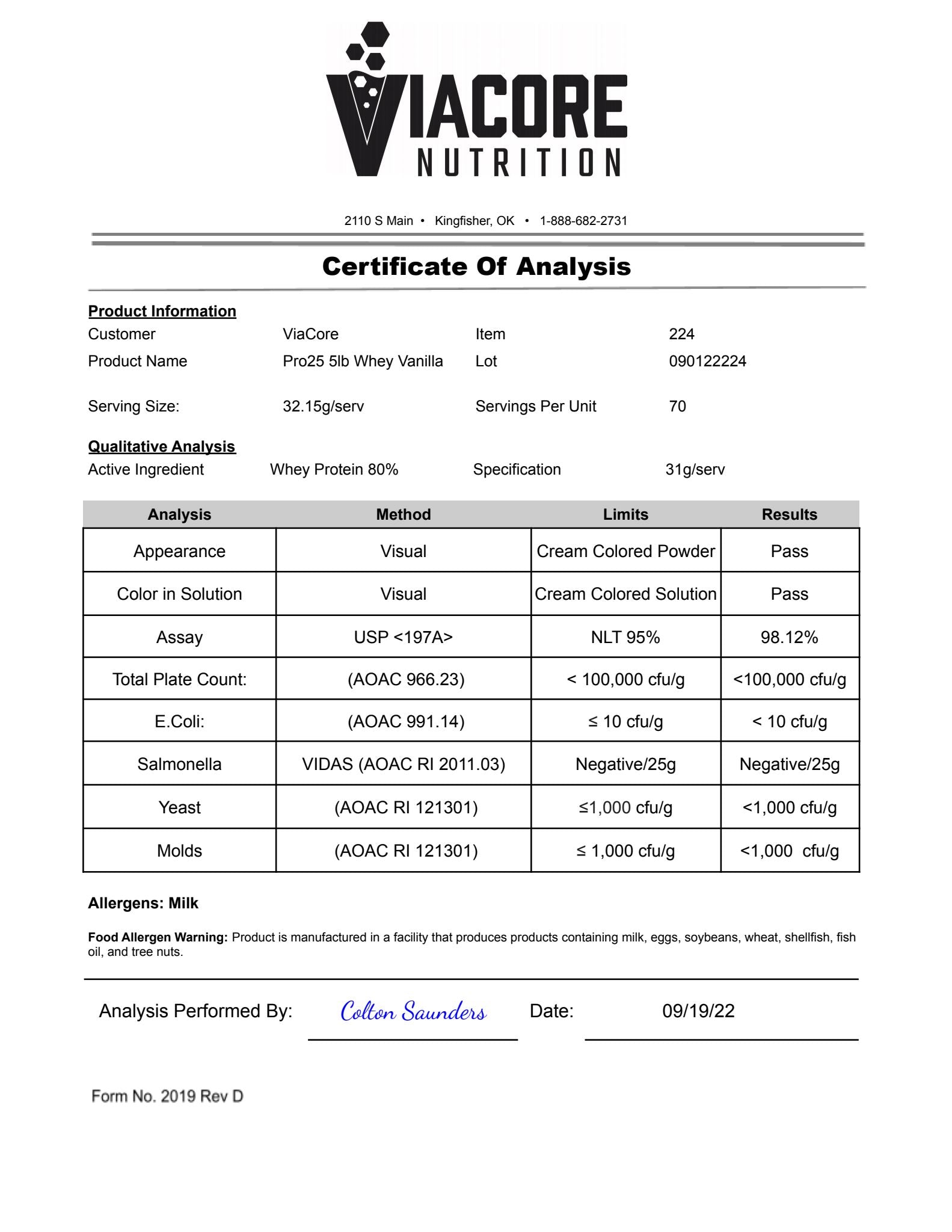 VIACORE NUTRITION

2110 S Main • Kingfisher, OK • 1-888-682-2731

Certificate Of Analysis

Product Information

Customer ViaCore Item 224

Product Name Pro25 5lb Whey Vanilla Lot 090122224

Serving Size: 32.15g/serv Servings Per Unit 70

Qualitative Analysis

Active Ingredient Whey Protein 80% Specification 31g/serv

| Analysis | Method | Limits | Results |
|---|---|---|---|
| Appearance | Visual | Cream Colored Powder | Pass |
| Color in Solution | Visual | Cream Colored Solution | Pass |
| Assay | USP <197A> | NLT 95% | 98.12% |
| Total Plate Count: | (AOAC 966.23) | < 100,000 cfu/g | <100,000 cfu/g |
| E.Coli: | (AOAC 991.14) | ≤ 10 cfu/g | < 10 cfu/g |
| Salmonella | VIDAS (AOAC RI 2011.03) | Negative/25g | Negative/25g |
| Yeast | (AOAC RI 121301) | ≤1,000 cfu/g | <1,000 cfu/g |
| Molds | (AOAC RI 121301) | ≤ 1,000 cfu/g | <1,000 cfu/g |

Allergens: Milk

Food Allergen Warning: Product is manufactured in a facility that produces products containing milk, eggs, soybeans, wheat, shellfish, fish oil, and tree nuts.

Analysis Performed By: Colton Saunders Date: 09/19/22

Form No. 2019 Rev D